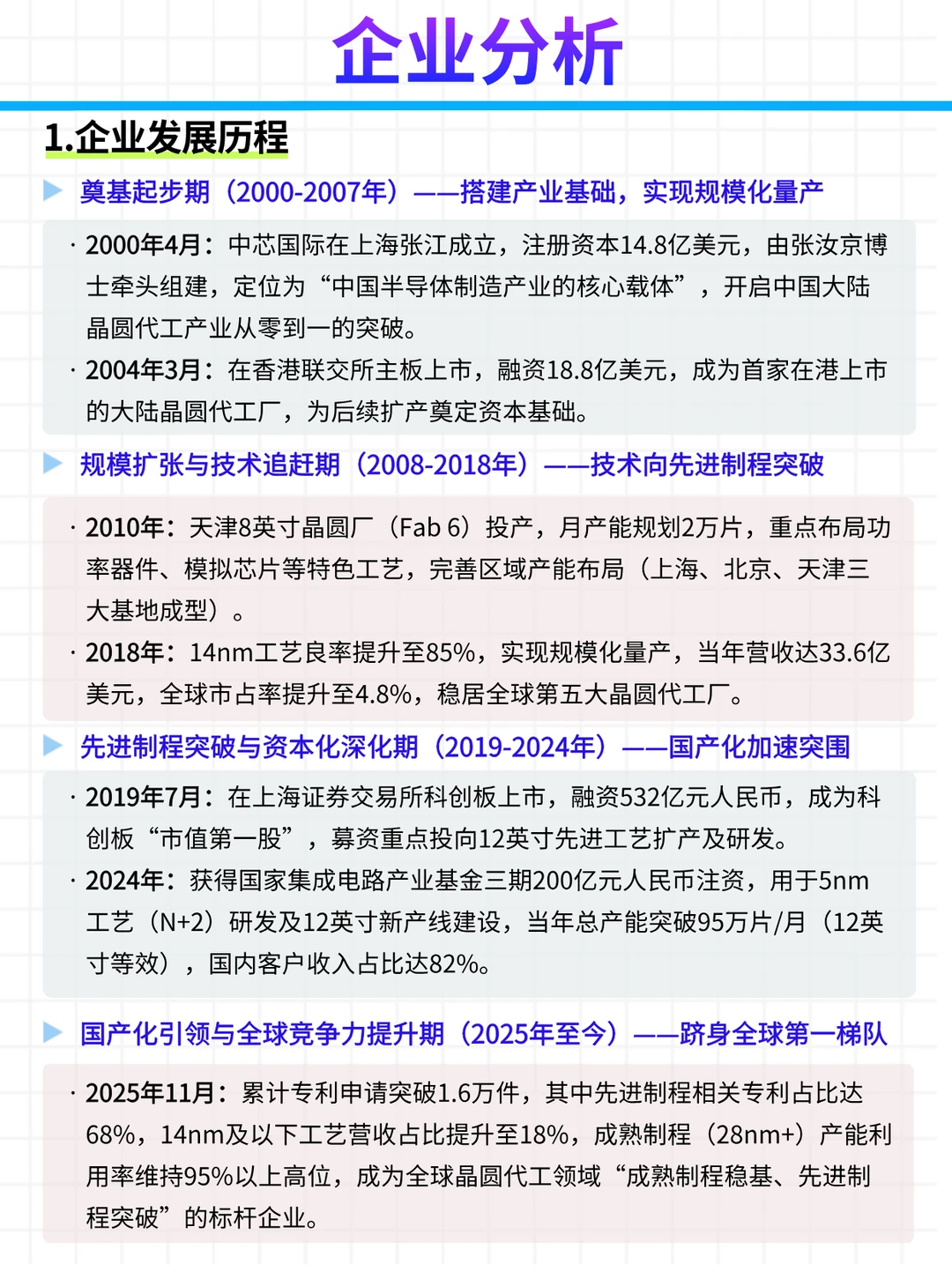 企业分析

1.企业发展历程

▶ 奠基起步期（2000-2007年）——搭建产业基础，实现规模化量产

· 2000年4月：中芯国际在上海张江成立，注册资本14.8亿美元，由张汝京博士牵头组建，定位为“中国半导体制造产业的核心载体”，开启中国大陆晶圆代工产业从零到一的突破。

· 2004年3月：在香港联交所主板上市，融资18.8亿美元，成为首家在港上市的大陆晶圆代工厂，为后续扩产奠定资本基础。

▶ 规模扩张与技术追赶期（2008-2018年）——技术向先进制程突破

· 2010年：天津8英寸晶圆厂（Fab 6）投产，月产能规划2万片，重点布局功率器件、模拟芯片等特色工艺，完善区域产能布局（上海、北京、天津三大基地成型）。

· 2018年：14nm工艺良率提升至85%，实现规模化量产，当年营收达33.6亿美元，全球市占率提升至4.8%，稳居全球第五大晶圆代工厂。

▶ 先进制程突破与资本化深化期（2019-2024年）——国产化加速突围

· 2019年7月：在上海证券交易所科创板上市，融资532亿元人民币，成为科创板“市值第一股”，募资重点投向12英寸先进工艺扩产及研发。

· 2024年：获得国家集成电路产业基金三期200亿元人民币注资，用于5nm工艺（N+2）研发及12英寸新产线建设，当年总产能突破95万片/月（12英寸等效），国内客户收入占比达82%。

▶ 国产化引领与全球竞争力提升期（2025年至今）——跻身全球第一梯队

· 2025年11月：累计专利申请突破1.6万件，其中先进制程相关专利占比达68%，14nm及以下工艺营收占比提升至18%，成熟制程（28nm+）产能利用率维持95%以上高位，成为全球晶圆代工领域“成熟制程稳基、先进制程突破”的标杆企业。